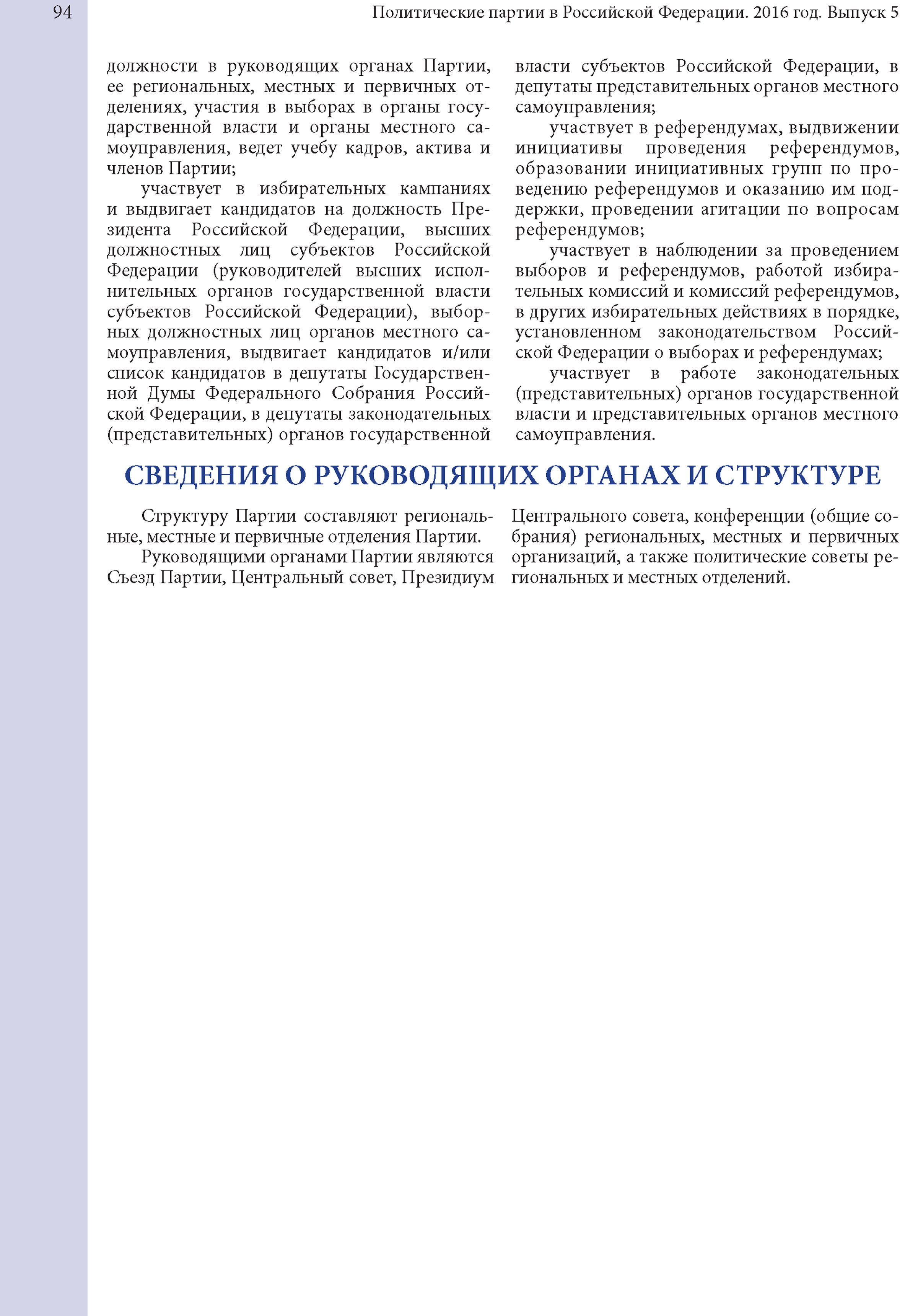 94

Политические партии в Российской Федерации. 2016 год. Выпуск 5

должности в руководящих органах Партии, ее региональных, местных и первичных отделениях, участия в выборах в органы государственной власти и органы местного самоуправления, ведет учебу кадров, актива и членов Партии;

участвует в избирательных кампаниях и выдвигает кандидатов на должность Президента Российской Федерации, высших должностных лиц субъектов Российской Федерации (руководителей высших исполнительных органов государственной власти субъектов Российской Федерации), выборных должностных лиц органов местного самоуправления, выдвигает кандидатов и/или список кандидатов в депутаты Государственной Думы Федерального Собрания Российской Федерации, в депутаты законодательных (представительных) органов государственной власти субъектов Российской Федерации, в депутаты представительных органов местного самоуправления;

участвует в референдумах, выдвижении инициативы проведения референдумов, образовании инициативных групп по проведению референдумов и оказанию им поддержки, проведении агитации по вопросам референдумов;

участвует в наблюдении за проведением выборов и референдумов, работой избирательных комиссий и комиссий референдумов, в других избирательных действиях в порядке, установленном законодательством Российской Федерации о выборах и референдумах;

участвует в работе законодательных (представительных) органов государственной власти и представительных органов местного самоуправления.

СВЕДЕНИЯ О РУКОВОДЯЩИХ ОРГАНАХ И СТРУКТУРЕ

Структуру Партии составляют региональные, местные и первичные отделения Партии.

Руководящими органами Партии являются Съезд Партии, Центральный совет, Президиум Центрального совета, конференции (общие собрания) региональных, местных и первичных организаций, а также политические советы региональных и местных отделений.